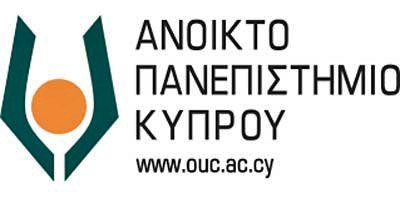 ΑΝΟΙΚΤΟ
ΠΑΝΕΠΙΣΤΗΜΙΟ
ΚΥΠΡΟΥ
www.ouc.ac.cy